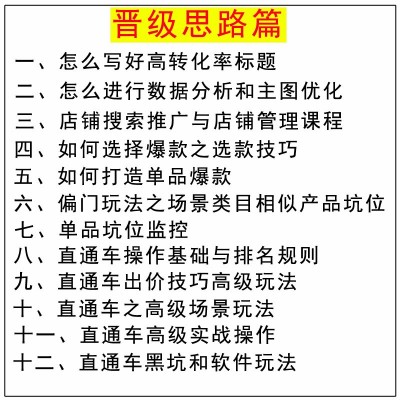 晋级思路篇

一、怎么写好高转化率标题
二、怎么进行数据分析和主图优化
三、店铺搜索推广与店铺管理课程
四、如何选择爆款之选款技巧
五、如何打造单品爆款
六、偏门玩法之场景类目相似产品坑位
七、单品坑位监控
八、直通车操作基础与排名规则
九、直通车出价技巧高级玩法
十、直通车之高级场景玩法
十一、直通车高级实战操作
十二、直通车黑坑和软件玩法